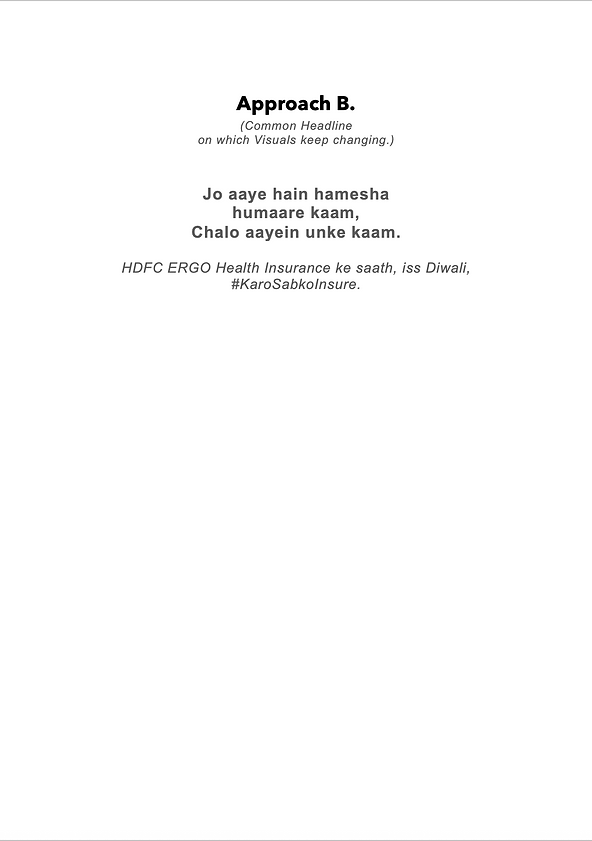 Approach B.

(Common Headline on which Visuals keep changing.)

Jo aaye hain hamesha humaare kaam, Chalo aayein unke kaam.

HDFC ERGO Health Insurance ke saath, iss Diwali, #KaroSabkoInsure.